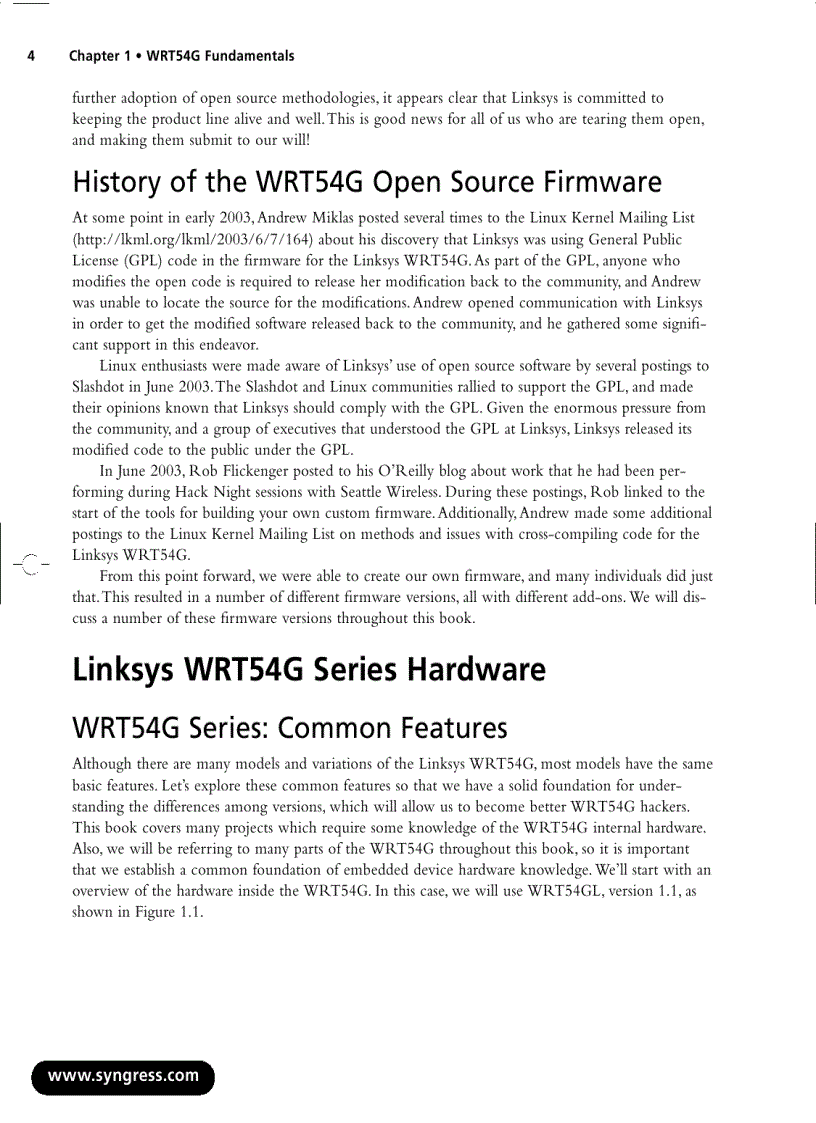 4 Chapter 1 • WRT54G Fundamentals

further adoption of open source methodologies, it appears clear that Linksys is committed to keeping the product line alive and well. This is good news for all of us who are tearing them open, and making them submit to our will!

History of the WRT54G Open Source Firmware

At some point in early 2003, Andrew Miklas posted several times to the Linux Kernel Mailing List (http://lkml.org/lkml/2003/6/7/164) about his discovery that Linksys was using General Public License (GPL) code in the firmware for the Linksys WRT54G. As part of the GPL, anyone who modifies the open code is required to release her modification back to the community, and Andrew was unable to locate the source for the modifications. Andrew opened communication with Linksys in order to get the modified software released back to the community, and he gathered some significant support in this endeavor.

Linux enthusiasts were made aware of Linksys' use of open source software by several postings to Slashdot in June 2003. The Slashdot and Linux communities rallied to support the GPL, and made their opinions known that Linksys should comply with the GPL. Given the enormous pressure from the community, and a group of executives that understood the GPL at Linksys, Linksys released its modified code to the public under the GPL.

In June 2003, Rob Flickenger posted to his O'Reilly blog about work that he had been performing during Hack Night sessions with Seattle Wireless. During these postings, Rob linked to the start of the tools for building your own custom firmware. Additionally, Andrew made some additional postings to the Linux Kernel Mailing List on methods and issues with cross-compiling code for the Linksys WRT54G.

From this point forward, we were able to create our own firmware, and many individuals did just that. This resulted in a number of different firmware versions, all with different add-ons. We will discuss a number of these firmware versions throughout this book.

Linksys WRT54G Series Hardware

WRT54G Series: Common Features

Although there are many models and variations of the Linksys WRT54G, most models have the same basic features. Let's explore these common features so that we have a solid foundation for understanding the differences among versions, which will allow us to become better WRT54G hackers. This book covers many projects which require some knowledge of the WRT54G internal hardware. Also, we will be referring to many parts of the WRT54G throughout this book, so it is important that we establish a common foundation of embedded device hardware knowledge. We'll start with an overview of the hardware inside the WRT54G. In this case, we will use WRT54GL, version 1.1, as shown in Figure 1.1.

www.syngress.com